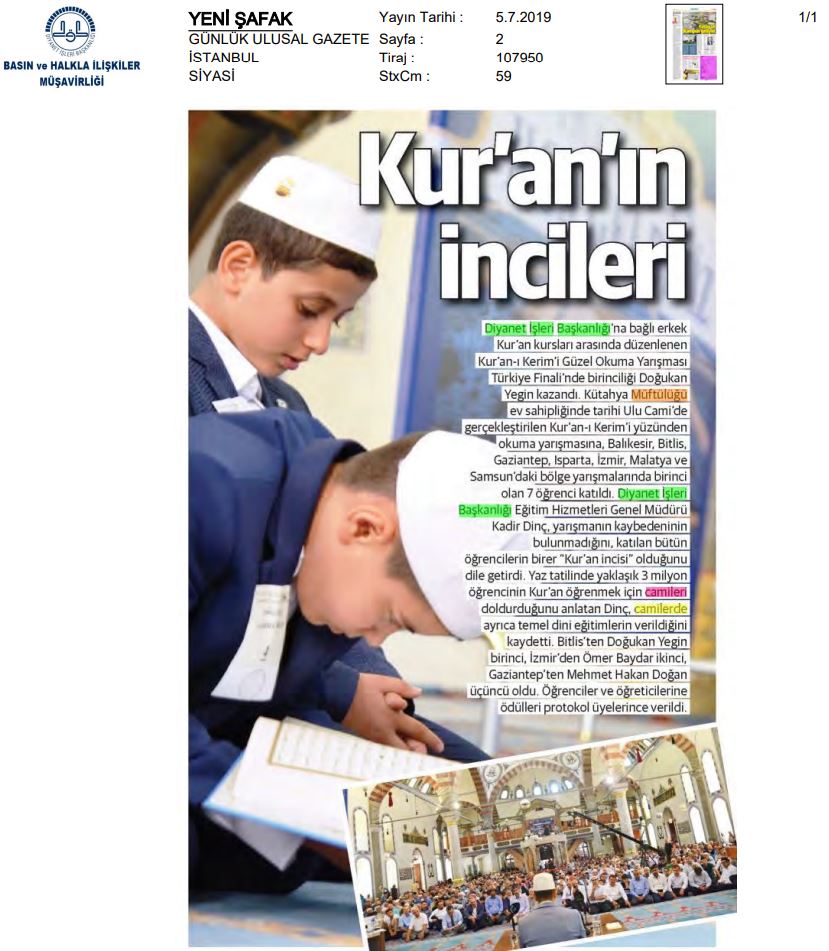 BASIN ve HALKLA İLİŞKİLER MÜŞAVİRLİĞİ

YENİ ŞAFAK
GÜNLÜK ULUSAL GAZETE
İSTANBUL
SİYASİ

Yayın Tarihi : 5.7.2019
Sayfa : 2
Tiraj : 107950
StxCm : 59

1/1

Kur'an'ın incileri

Diyanet İşleri Başkanlığı'na bağlı erkek Kur'an kursları arasında düzenlenen Kur'an-ı Kerim'i Güzel Okuma Yarışması Türkiye Finali'nde birinciliği Doğukan Yegin kazandı. Kütahya Müftülüğü ev sahipliğinde tarihi Ulu Cami'de gerçekleştirilen Kur'an-ı Kerim'i yüzünden okuma yarışmasına, Balıkesir, Bitlis, Gaziantep, Isparta, İzmir, Malatya ve Samsun'daki bölge yarışmalarında birinci olan 7 öğrenci katıldı. Diyanet İşleri Başkanlığı Eğitim Hizmetleri Genel Müdürü Kadir Dinç, yarışmanın kaybedeninin bulunmadığını, katılan bütün öğrencilerin birer "Kur'an incisi" olduğunu dile getirdi. Yaz tatilinde yaklaşık 3 milyon öğrencinin Kur'an öğrenmek için camileri doldurduğunu anlatan Dinç, camilerde ayrıca temel dini eğitimlerin verildiğini kaydetti. Bitlis'ten Doğukan Yegin birinci, İzmir'den Ömer Baydar ikinci, Gaziantep'ten Mehmet Hakan Doğan üçüncü oldu. Öğrenciler ve öğreticilerine ödülleri protokol üyelerince verildi.